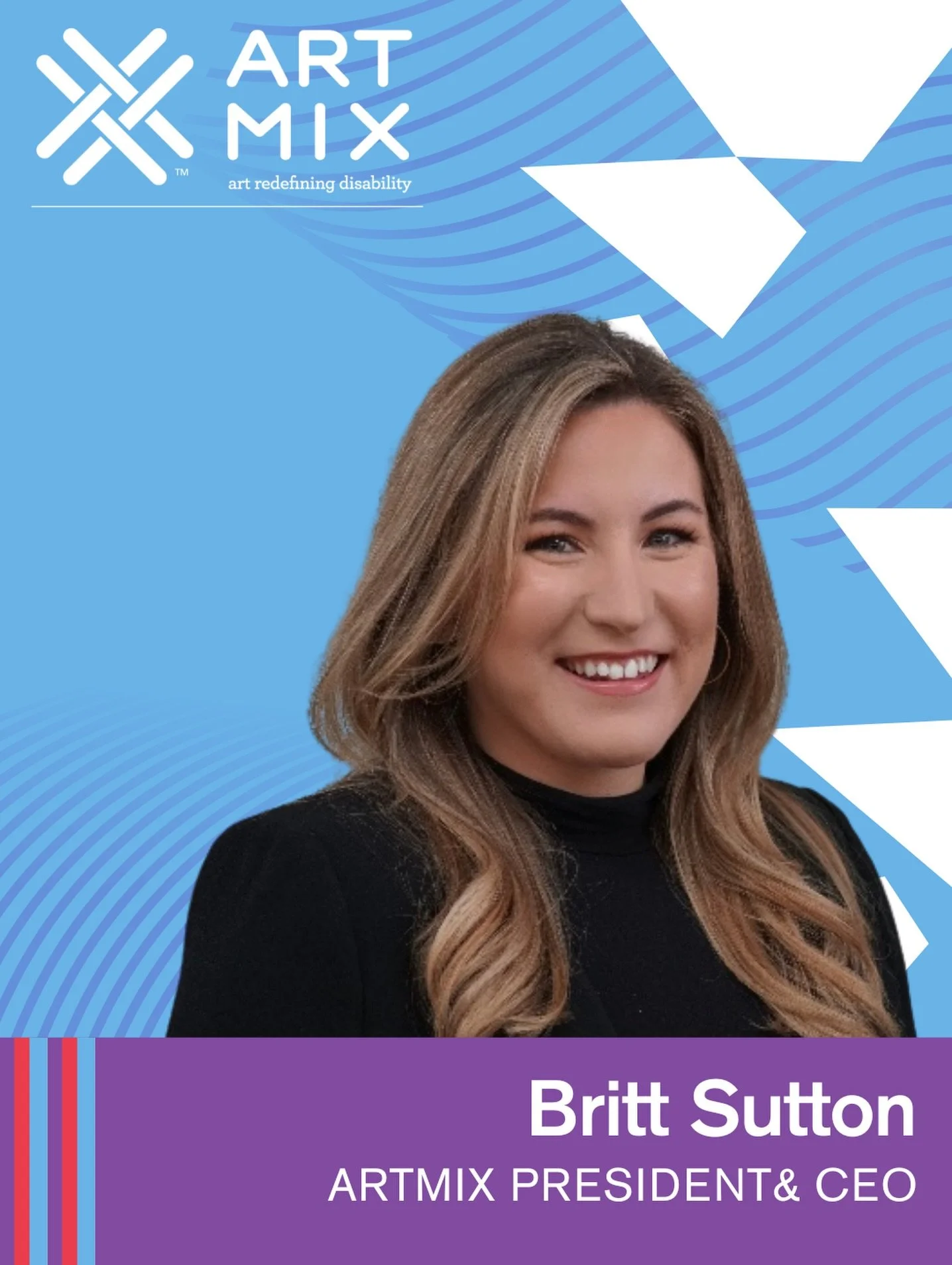 ART MIX
™
art redefining disability

Britt Sutton
ARTMIX PRESIDENT& CEO